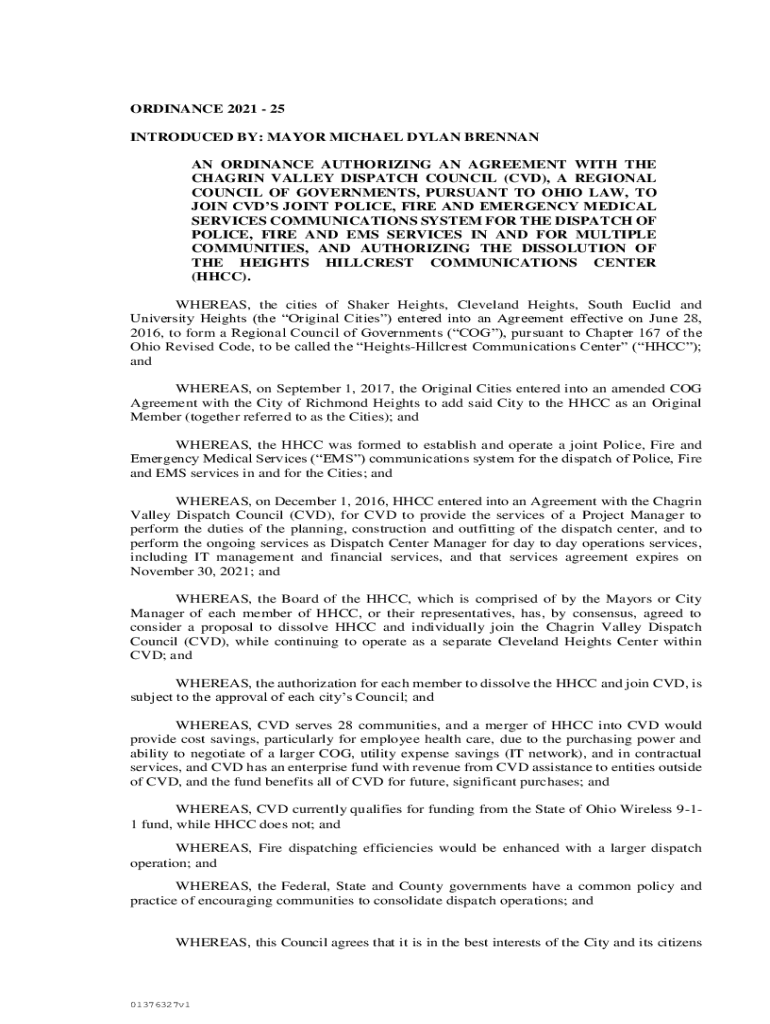 ORDINANCE 2021 - 25

INTRODUCED BY: MAYOR MICHAEL DYLAN BRENNAN

AN ORDINANCE AUTHORIZING AN AGREEMENT WITH THE CHAGRIN VALLEY DISPATCH COUNCIL (CVD), A REGIONAL COUNCIL OF GOVERNMENTS, PURSUANT TO OHIO LAW, TO JOIN CVD'S JOINT POLICE, FIRE AND EMERGENCY MEDICAL SERVICES COMMUNICATIONS SYSTEM FOR THE DISPATCH OF POLICE, FIRE AND EMS SERVICES IN AND FOR MULTIPLE COMMUNITIES, AND AUTHORIZING THE DISSOLUTION OF THE HEIGHTS HILLCREST COMMUNICATIONS CENTER (HHCC).

WHEREAS, the cities of Shaker Heights, Cleveland Heights, South Euclid and University Heights (the "Original Cities") entered into an Agreement effective on June 28, 2016, to form a Regional Council of Governments ("COG"), pursuant to Chapter 167 of the Ohio Revised Code, to be called the "Heights-Hillcrest Communications Center" ("HHCC"); and

WHEREAS, on September 1, 2017, the Original Cities entered into an amended COG Agreement with the City of Richmond Heights to add said City to the HHCC as an Original Member (together referred to as the Cities); and

WHEREAS, the HHCC was formed to establish and operate a joint Police, Fire and Emergency Medical Services ("EMS") communications system for the dispatch of Police, Fire and EMS services in and for the Cities; and

WHEREAS, on December 1, 2016, HHCC entered into an Agreement with the Chagrin Valley Dispatch Council (CVD), for CVD to provide the services of a Project Manager to perform the duties of the planning, construction and outfitting of the dispatch center, and to perform the ongoing services as Dispatch Center Manager for day to day operations services, including IT management and financial services, and that services agreement expires on November 30, 2021; and

WHEREAS, the Board of the HHCC, which is comprised of by the Mayors or City Manager of each member of HHCC, or their representatives, has, by consensus, agreed to consider a proposal to dissolve HHCC and individually join the Chagrin Valley Dispatch Council (CVD), while continuing to operate as a separate Cleveland Heights Center within CVD; and

WHEREAS, the authorization for each member to dissolve the HHCC and join CVD, is subject to the approval of each city's Council; and

WHEREAS, CVD serves 28 communities, and a merger of HHCC into CVD would provide cost savings, particularly for employee health care, due to the purchasing power and ability to negotiate of a larger COG, utility expense savings (IT network), and in contractual services, and CVD has an enterprise fund with revenue from CVD assistance to entities outside of CVD, and the fund benefits all of CVD for future, significant purchases; and

WHEREAS, CVD currently qualifies for funding from the State of Ohio Wireless 9-1-1 fund, while HHCC does not; and

WHEREAS, Fire dispatching efficiencies would be enhanced with a larger dispatch operation; and

WHEREAS, the Federal, State and County governments have a common policy and practice of encouraging communities to consolidate dispatch operations; and

WHEREAS, this Council agrees that it is in the best interests of the City and its citizens

01376327v1